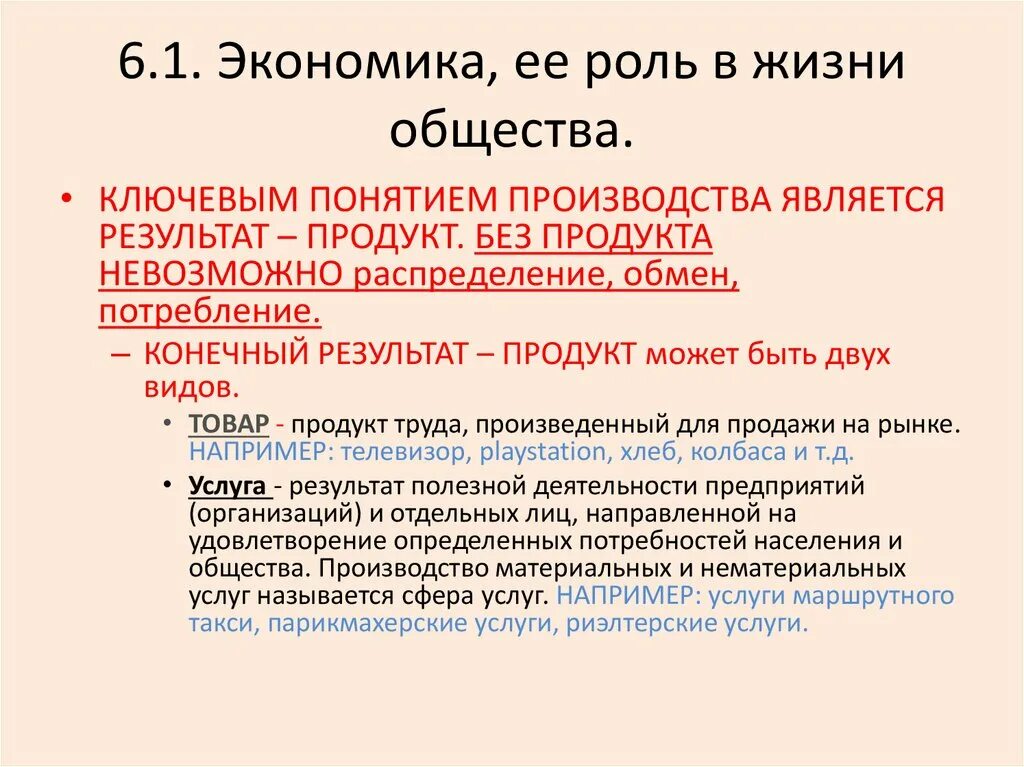 6.1. Экономика, ее роль в жизни общества.

• КЛЮЧЕВЫМ ПОНЯТИЕМ ПРОИЗВОДСТВА ЯВЛЯЕТСЯ РЕЗУЛЬТАТ – ПРОДУКТ. БЕЗ ПРОДУКТА НЕВОЗМОЖНО распределение, обмен, потребление.

– КОНЕЧНЫЙ РЕЗУЛЬТАТ – ПРОДУКТ может быть двух видов.

• ТОВАР - продукт труда, произведенный для продажи на рынке. НАПРИМЕР: телевизор, playstation, хлеб, колбаса и т.д.

• Услуга - результат полезной деятельности предприятий (организаций) и отдельных лиц, направленной на удовлетворение определенных потребностей населения и общества. Производство материальных и нематериальных услуг называется сфера услуг. НАПРИМЕР: услуги маршрутного такси, парикмахерские услуги, риэлтерские услуги.